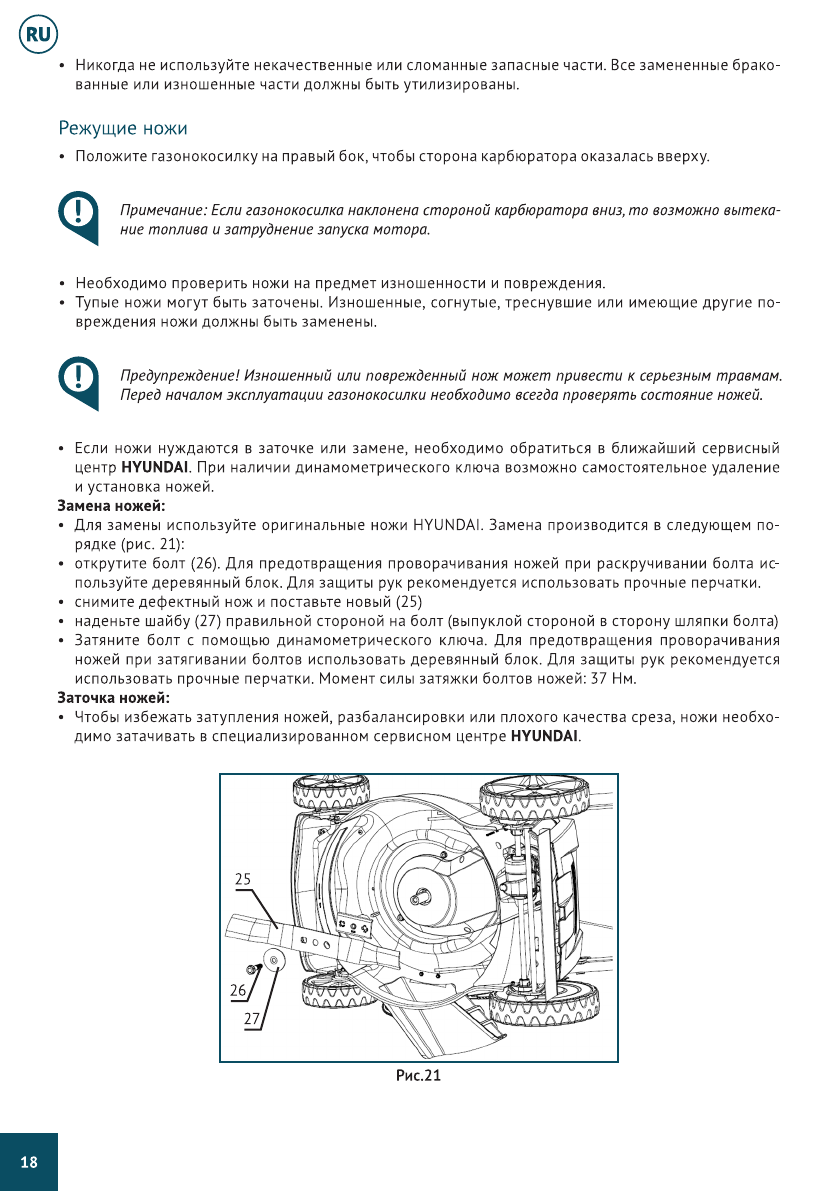 RU

• Никогда не используйте некачественные или сломанные запасные части. Все замененные бракованные или изношенные части должны быть утилизированы.

Режущие ножи

• Положите газонокосилку на правый бок, чтобы сторона карбюратора оказалась вверху.

Примечание: Если газонокосилка наклонена стороной карбюратора вниз, то возможно вытекание топлива и затруднение запуска мотора.

• Необходимо проверить ножи на предмет изношенности и повреждения.
• Тупые ножи могут быть заточены. Изношенные, согнутые, треснувшие или имеющие другие повреждения ножи должны быть заменены.

Предупреждение! Изношенный или поврежденный нож может привести к серьезным травмам. Перед началом эксплуатации газонокосилки необходимо всегда проверять состояние ножей.

• Если ножи нуждаются в заточке или замене, необходимо обратиться в ближайший сервисный центр HYUNDAI. При наличии динамометрического ключа возможно самостоятельное удаление и установка ножей.

Замена ножей:
• Для замены используйте оригинальные ножи HYUNDAI. Замена производится в следующем порядке (рис. 21):
• открутите болт (26). Для предотвращения проворачивания ножей при раскручивании болта используйте деревянный блок. Для защиты рук рекомендуется использовать прочные перчатки.
• снимите дефектный нож и поставьте новый (25)
• наденьте шайбу (27) правильной стороной на болт (выпуклой стороной в сторону шляпки болта)
• Затяните болт с помощью динамометрического ключа. Для предотвращения проворачивания ножей при затягивании болтов использовать деревянный блок. Для защиты рук рекомендуется использовать прочные перчатки. Момент силы затяжки болтов ножей: 37 Нм.

Заточка ножей:
• Чтобы избежать затупления ножей, разбалансировки или плохого качества среза, ножи необходимо затачивать в специализированном сервисном центре HYUNDAI.

25
26
27

Рис.21

18